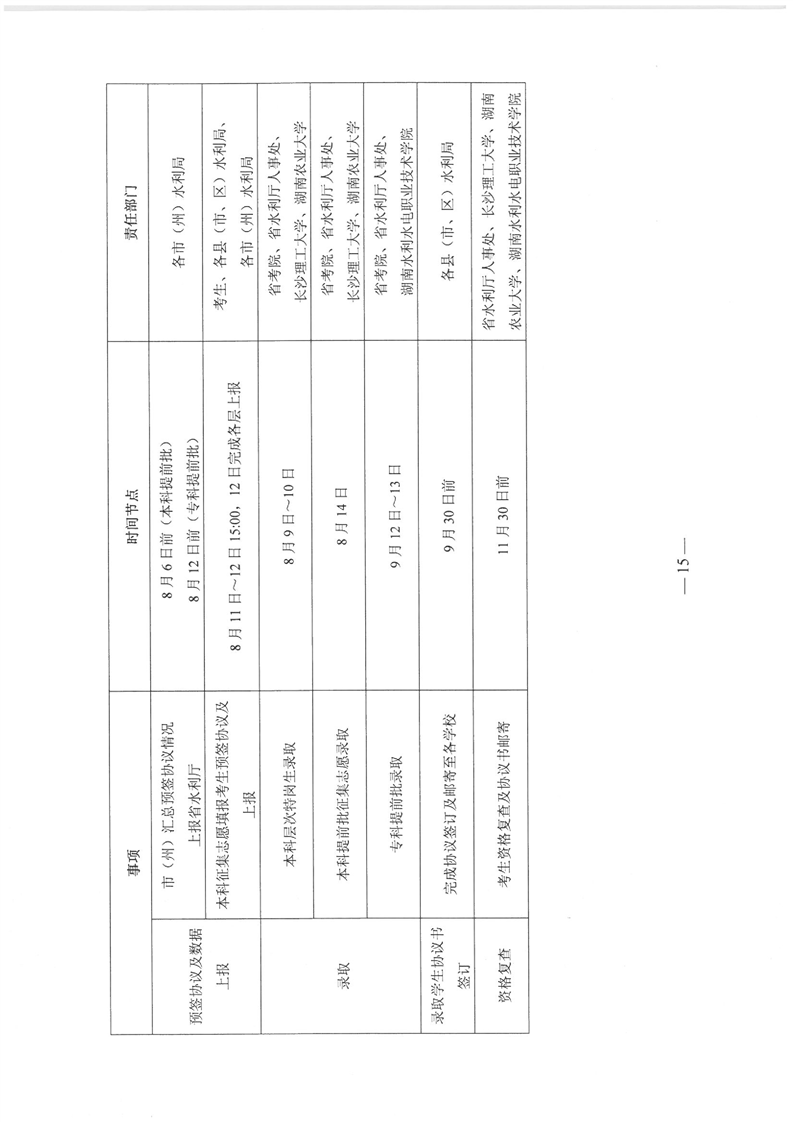 | 事项 |  | 时间节点 | 责任部门 |
|---|---|---|---|
| 预签协议及数据上报 | 市（州）汇总预签协议情况上报省水利厅 | 8月6日前（本科提前批）8月12日前（专科提前批） | 各市（州）水利局 |
|  | 本科征集志愿填报考生预签协议及上报 | 8月11日～12日15:00，12日完成各层上报 | 考生、各县（市、区）水利局、各市（州）水利局 |
| 录取 | 本科层次特岗生录取 | 8月9日～10日 | 省考院、省水利厅人事处、长沙理工大学、湖南农业大学 |
|  | 本科提前批征集志愿录取 | 8月14日 | 省考院、省水利厅人事处、长沙理工大学、湖南农业大学 |
|  | 专科提前批录取 | 9月12日～13日 | 省考院、省水利厅人事处、湖南水利水电职业技术学院 |
| 录取学生协议书签订 | 完成协议签订及邮寄至各学校 | 9月30日前 | 各县（市、区）水利局 |
| 资格复查 | 考生资格复查及协议书邮寄 | 11月30日前 | 省水利厅人事处、长沙理工大学、湖南农业大学、湖南水利水电职业技术学院 |

—15—